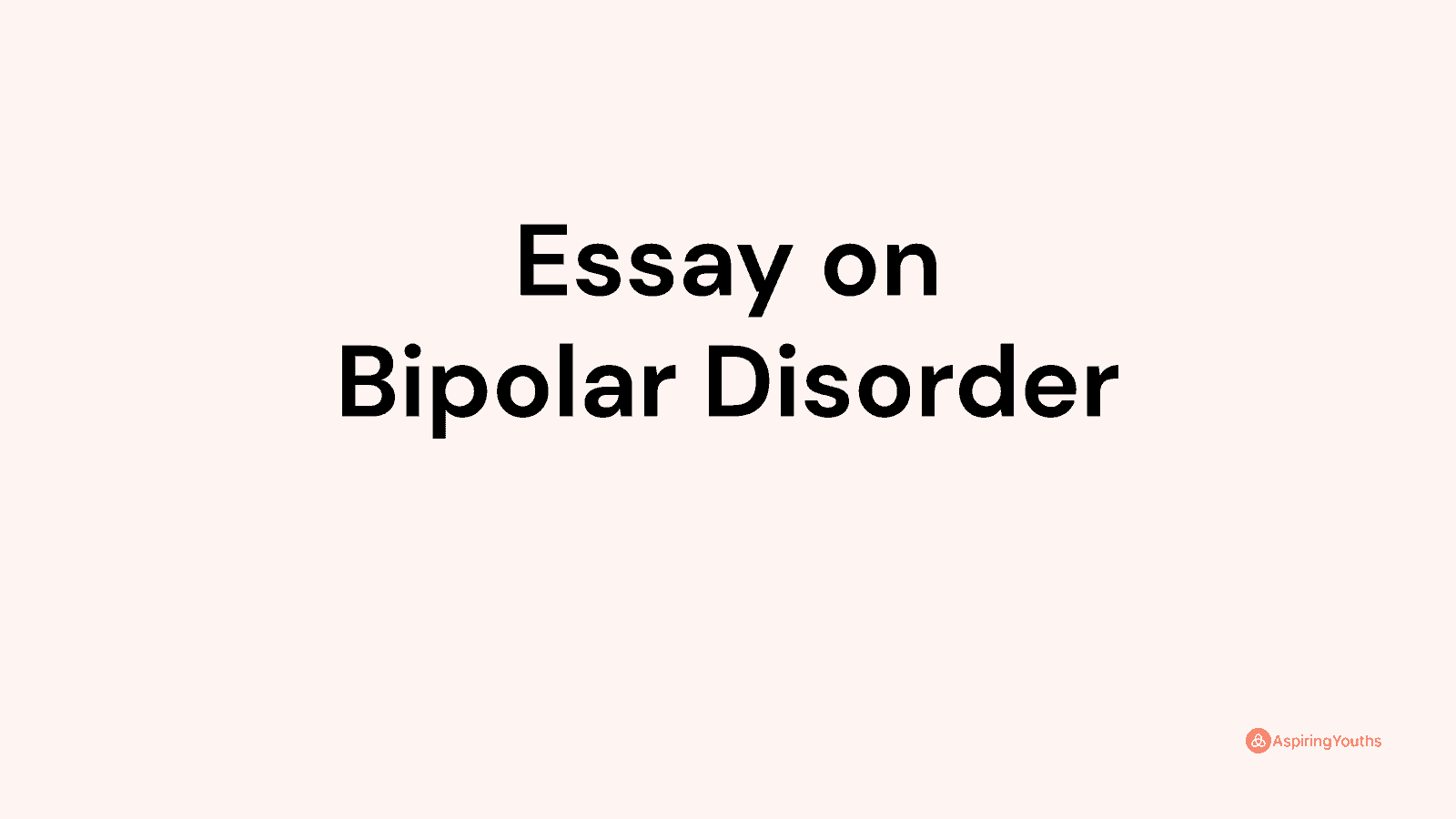 Essay on
Bipolar Disorder

AspiringYouths